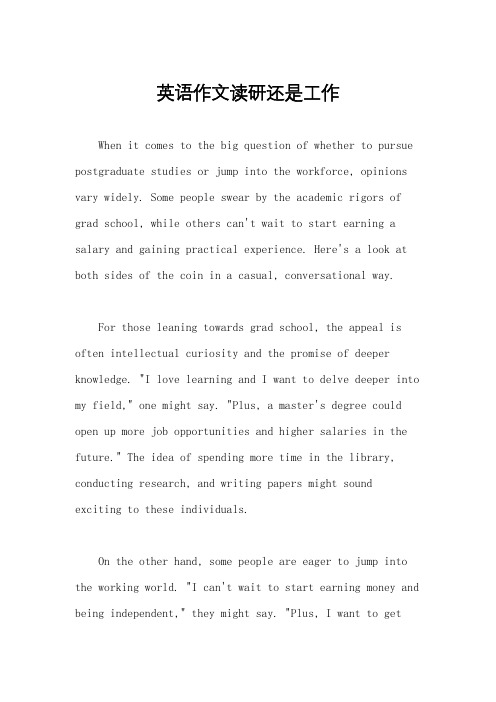 英语作文读研还是工作

When it comes to the big question of whether to pursue postgraduate studies or jump into the workforce, opinions vary widely. Some people swear by the academic rigors of grad school, while others can't wait to start earning a salary and gaining practical experience. Here's a look at both sides of the coin in a casual, conversational way.

For those leaning towards grad school, the appeal is often intellectual curiosity and the promise of deeper knowledge. "I love learning and I want to delve deeper into my field," one might say. "Plus, a master's degree could open up more job opportunities and higher salaries in the future." The idea of spending more time in the library, conducting research, and writing papers might sound exciting to these individuals.

On the other hand, some people are eager to jump into the working world. "I can't wait to start earning money and being independent," they might say. "Plus, I want to get